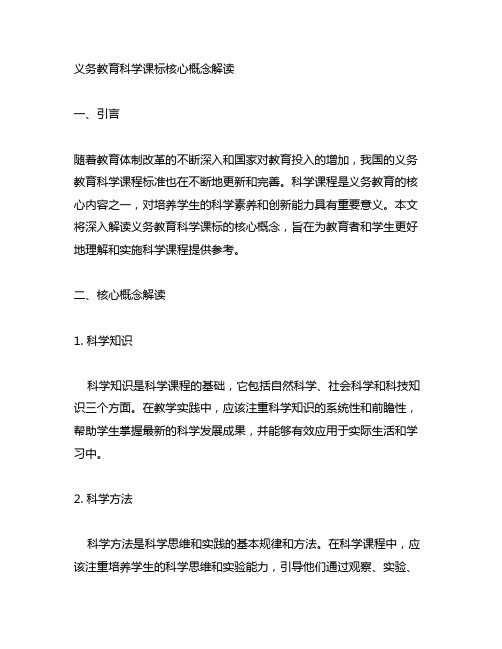 义务教育科学课标核心概念解读

一、引言

随着教育体制改革的不断深入和国家对教育投入的增加，我国的义务教育科学课程标准也在不断地更新和完善。科学课程是义务教育的核心内容之一，对培养学生的科学素养和创新能力具有重要意义。本文将深入解读义务教育科学课标的核心概念，旨在为教育者和学生更好地理解和实施科学课程提供参考。

二、核心概念解读

1. 科学知识

科学知识是科学课程的基础，它包括自然科学、社会科学和科技知识三个方面。在教学实践中，应该注重科学知识的系统性和前瞻性，帮助学生掌握最新的科学发展成果，并能够有效应用于实际生活和学习中。

2. 科学方法

科学方法是科学思维和实践的基本规律和方法。在科学课程中，应该注重培养学生的科学思维和实验能力，引导他们通过观察、实验、